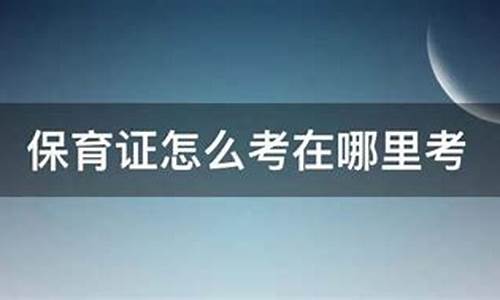 保育证怎么考在哪里考